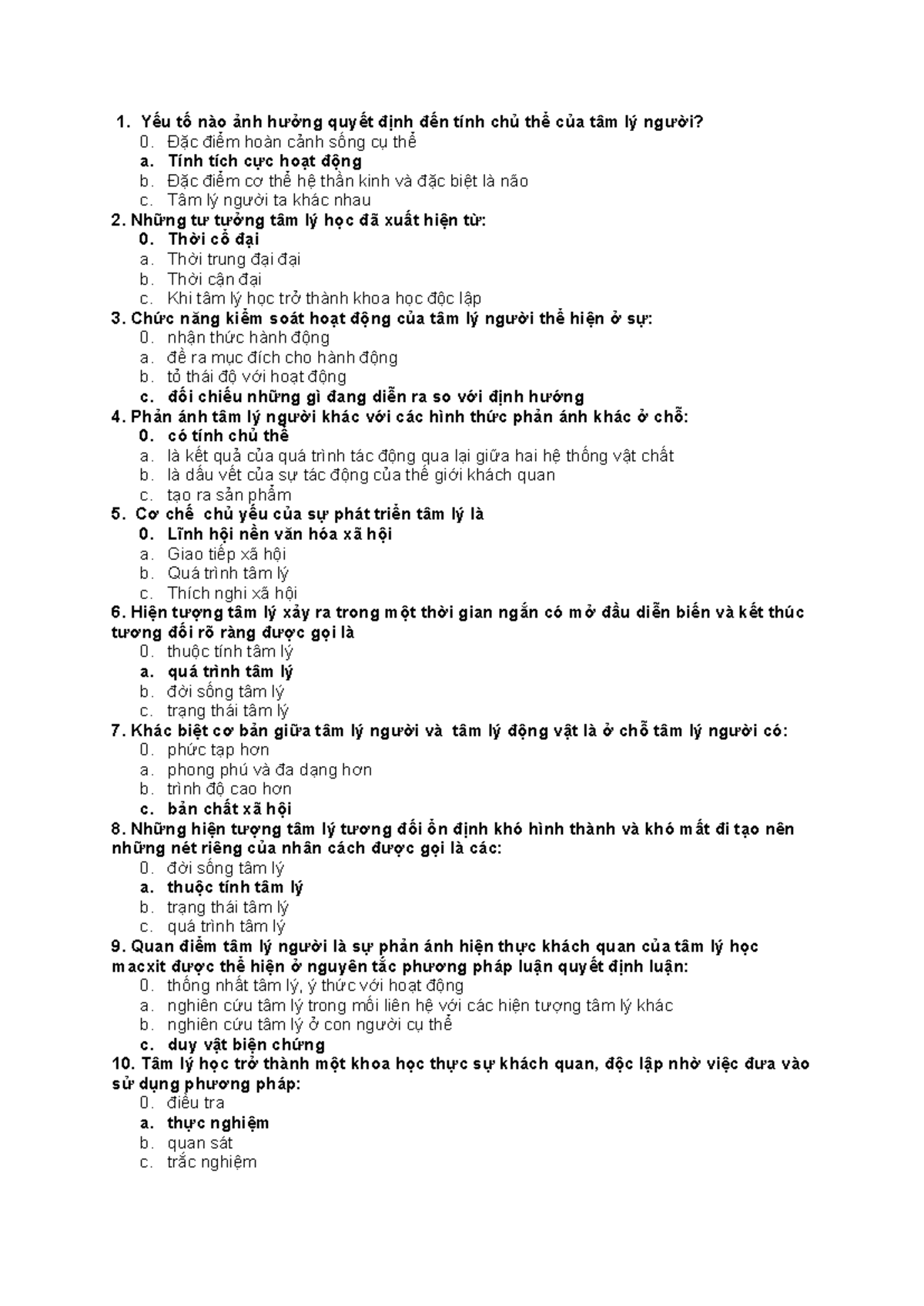 1. Yếu tố nào ảnh hưởng quyết định đến tính chủ thể của tâm lý người?
0. Đặc điểm hoàn cảnh sống cụ thể
a. Tính tích cực hoạt động
b. Đặc điểm cơ thể hệ thần kinh và đặc biệt là não
c. Tâm lý người ta khác nhau
2. Những tư tưởng tâm lý học đã xuất hiện từ:
0. Thời cổ đại
a. Thời trung đại đại
b. Thời cận đại
c. Khi tâm lý học trở thành khoa học độc lập
3. Chức năng kiểm soát hoạt động của tâm lý người thể hiện ở sự:
0. nhận thức hành động
a. đề ra mục đích cho hành động
b. tỏ thái độ với hoạt động
c. đối chiếu những gì đang diễn ra so với định hướng
4. Phản ánh tâm lý người khác với các hình thức phản ánh khác ở chỗ:
0. có tính chủ thể
a. là kết quả của quá trình tác động qua lại giữa hai hệ thống vật chất
b. là dấu vết của sự tác động của thế giới khách quan
c. tạo ra sản phẩm
5. Cơ chế chủ yếu của sự phát triển tâm lý là
0. Lĩnh hội nền văn hóa xã hội
a. Giao tiếp xã hội
b. Quá trình tâm lý
c. Thích nghi xã hội
6. Hiện tượng tâm lý xảy ra trong một thời gian ngắn có mở đầu diễn biến và kết thúc tương đối rõ ràng được gọi là
0. thuộc tính tâm lý
a. quá trình tâm lý
b. đời sống tâm lý
c. trạng thái tâm lý
7. Khác biệt cơ bản giữa tâm lý người và tâm lý động vật là ở chỗ tâm lý người có:
0. phức tạp hơn
a. phong phú và đa dạng hơn
b. trình độ cao hơn
c. bản chất xã hội
8. Những hiện tượng tâm lý tương đối ổn định khó hình thành và khó mất đi tạo nên những nét riêng của nhân cách được gọi là các:
0. đời sống tâm lý
a. thuộc tính tâm lý
b. trạng thái tâm lý
c. quá trình tâm lý
9. Quan điểm tâm lý người là sự phản ánh hiện thực khách quan của tâm lý học macxit được thể hiện ở nguyên tắc phương pháp luận quyết định luận:
0. thống nhất tâm lý, ý thức với hoạt động
a. nghiên cứu tâm lý trong mối liên hệ với các hiện tượng tâm lý khác
b. nghiên cứu tâm lý ở con người cụ thể
c. duy vật biện chứng
10. Tâm lý học trở thành một khoa học thực sự khách quan, độc lập nhờ việc đưa vào sử dụng phương pháp:
0. điều tra
a. thực nghiệm
b. quan sát
c. trắc nghiệm